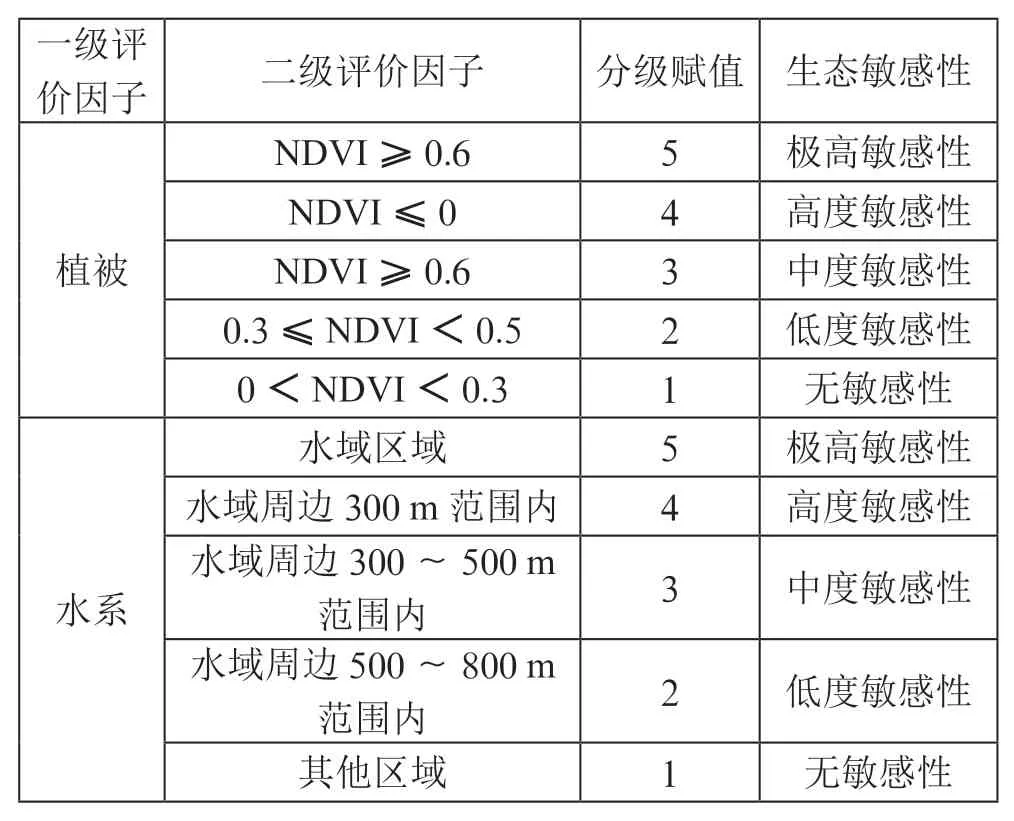 | 一级评价因子 | 二级评价因子 | 分级赋值 | 生态敏感性 |
|---|---|---|---|
| 植被 | NDVI $\geqslant$ 0.6 | 5 | 极高敏感性 |
| | NDVI $\leqslant$ 0 | 4 | 高度敏感性 |
| | NDVI $\geqslant$ 0.6 | 3 | 中度敏感性 |
| | 0.3 $\leqslant$ NDVI $<$ 0.5 | 2 | 低度敏感性 |
| | 0 $<$ NDVI $<$ 0.3 | 1 | 无敏感性 |
| 水系 | 水域区域 | 5 | 极高敏感性 |
| | 水域周边 300 m 范围内 | 4 | 高度敏感性 |
| | 水域周边 300 ~ 500 m 范围内 | 3 | 中度敏感性 |
| | 水域周边 500 ~ 800 m 范围内 | 2 | 低度敏感性 |
| | 其他区域 | 1 | 无敏感性 |